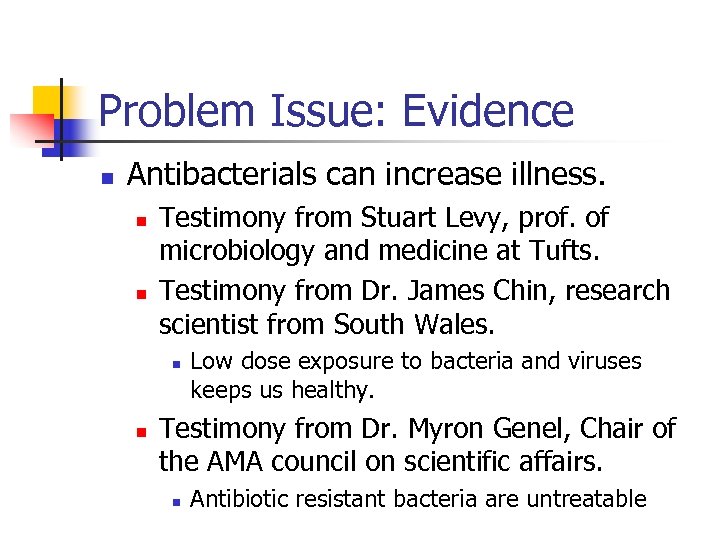 Problem Issue: Evidence

Antibacterials can increase illness.

Testimony from Stuart Levy, prof. of microbiology and medicine at Tufts.

Testimony from Dr. James Chin, research scientist from South Wales.

Low dose exposure to bacteria and viruses keeps us healthy.

Testimony from Dr. Myron Genel, Chair of the AMA council on scientific affairs.

Antibiotic resistant bacteria are untreatable